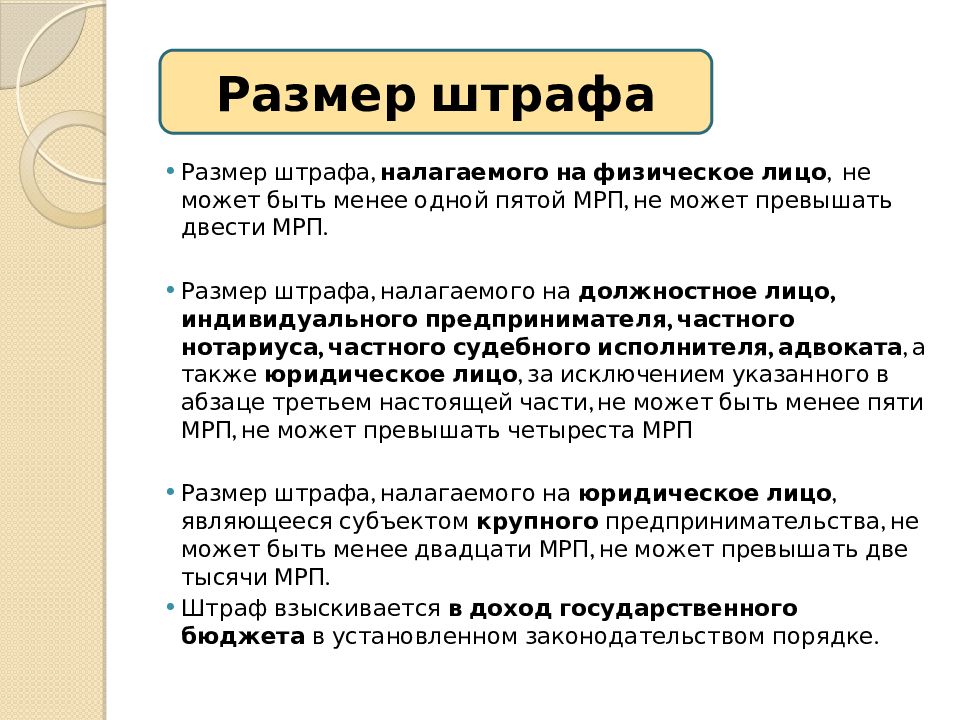 Размер штрафа

• Размер штрафа, налагаемого на физическое лицо, не может быть менее одной пятой МРП, не может превышать двести МРП.

• Размер штрафа, налагаемого на должностное лицо, индивидуального предпринимателя, частного нотариуса, частного судебного исполнителя, адвоката, а также юридическое лицо, за исключением указанного в абзаце третьем настоящей части, не может быть менее пяти МРП, не может превышать четыреста МРП

• Размер штрафа, налагаемого на юридическое лицо, являющееся субъектом крупного предпринимательства, не может быть менее двадцати МРП, не может превышать две тысячи МРП.

• Штраф взыскивается в доход государственного бюджета в установленном законодательством порядке.